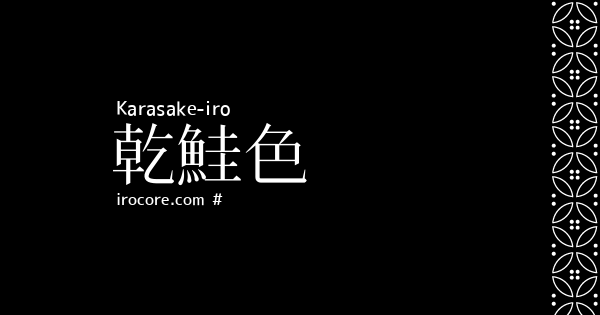 Karasake-iro
乾鮭色
irocore.com #